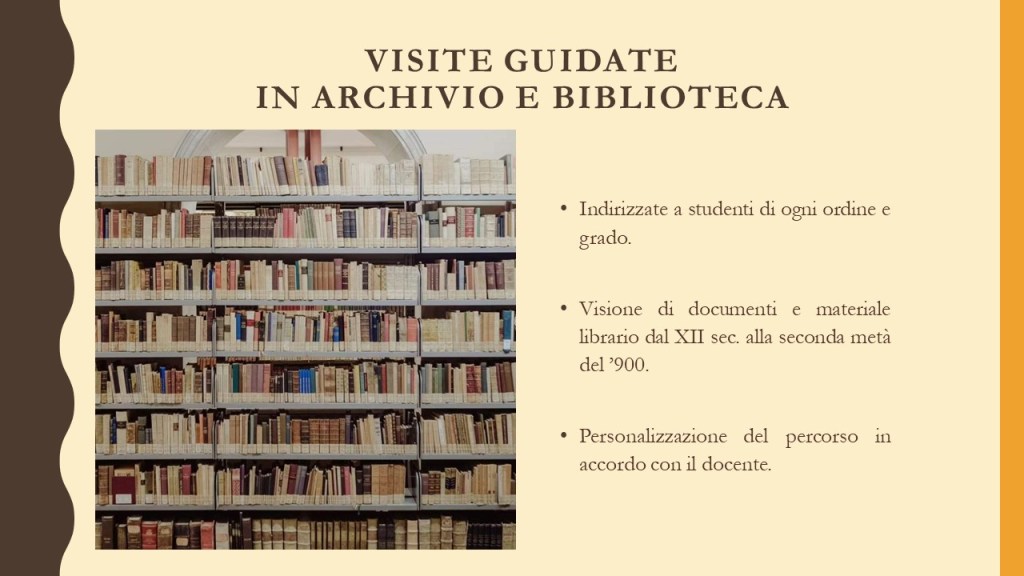 VISITE GUIDATE
IN ARCHIVIO E BIBLIOTECA

• Indirizzate a studenti di ogni ordine e grado.

• Visione di documenti e materiale librario dal XII sec. alla seconda metà del '900.

• Personalizzazione del percorso in accordo con il docente.